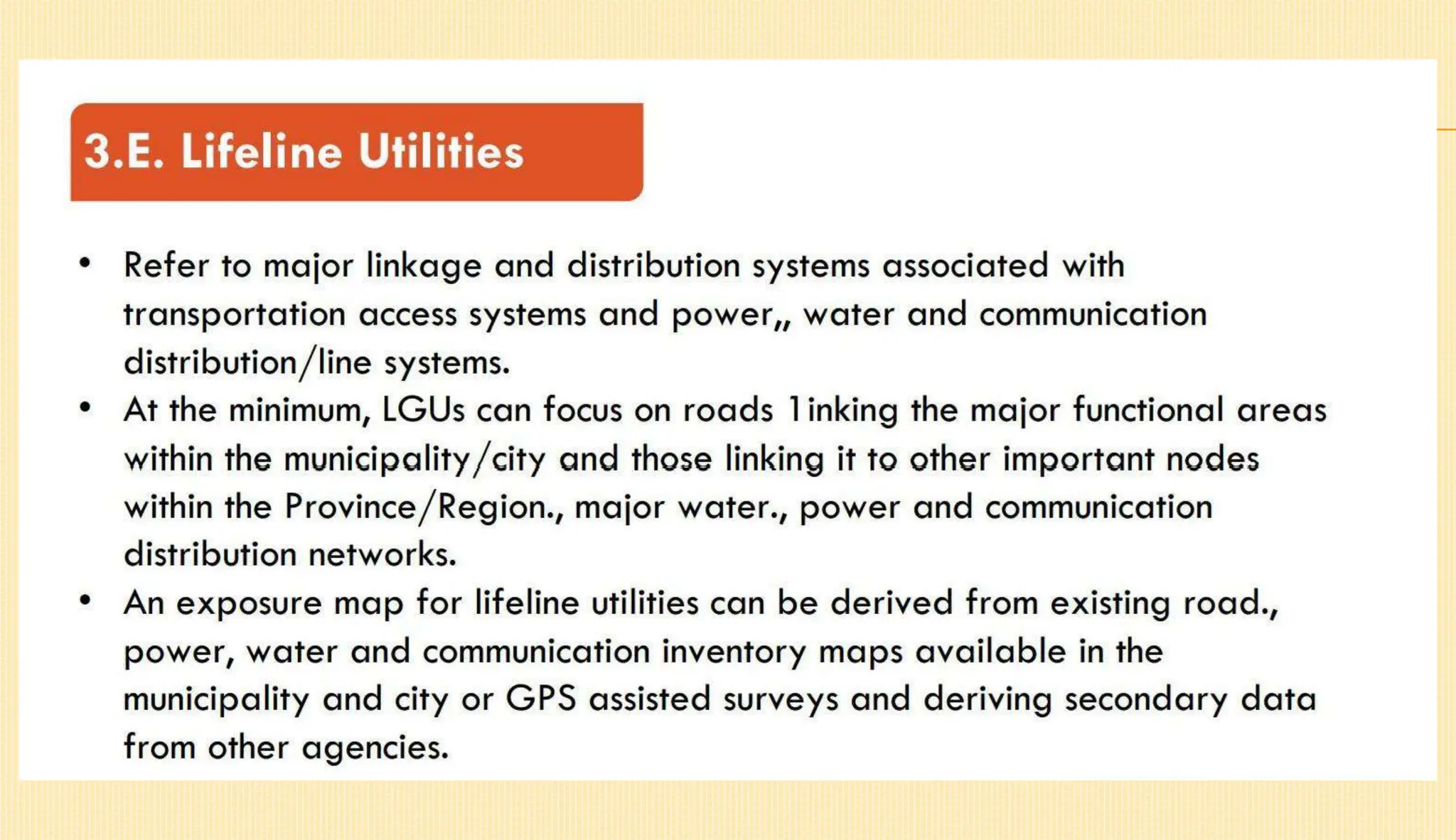 3.E. Lifeline Utilities

• Refer to major linkage and distribution systems associated with transportation access systems and power,, water and communication distribution/line systems.
• At the minimum, LGUs can focus on roads 1inking the major functional areas within the municipality/city and those linking it to other important nodes within the Province/Region., major water., power and communication distribution networks.
• An exposure map for lifeline utilities can be derived from existing road., power, water and communication inventory maps available in the municipality and city or GPS assisted surveys and deriving secondary data from other agencies.